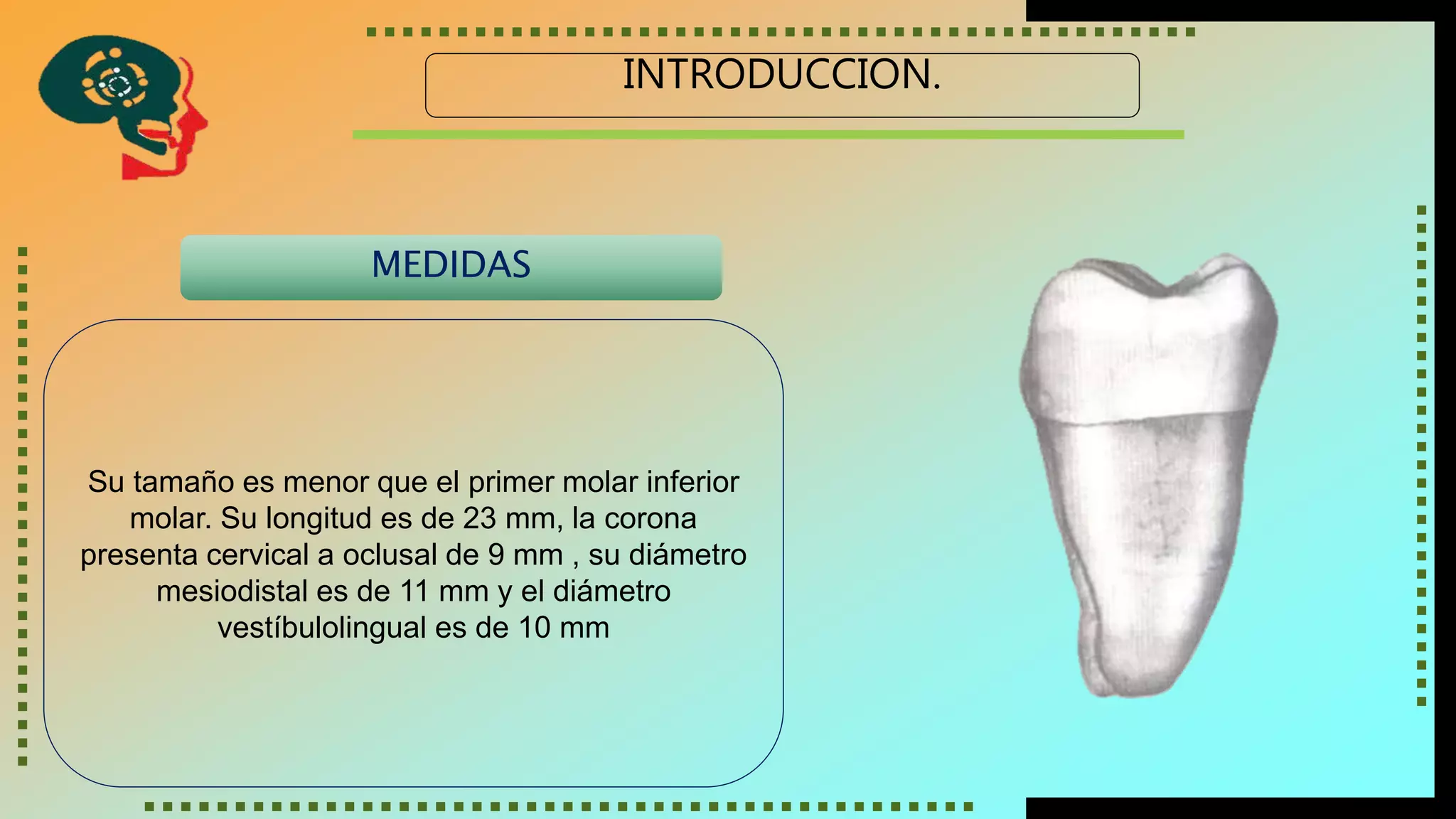 INTRODUCCION.

MEDIDAS

Su tamaño es menor que el primer molar inferior molar. Su longitud es de 23 mm, la corona presenta cervical a oclusal de 9 mm , su diámetro mesiodistal es de 11 mm y el diámetro vestíbulolingual es de 10 mm